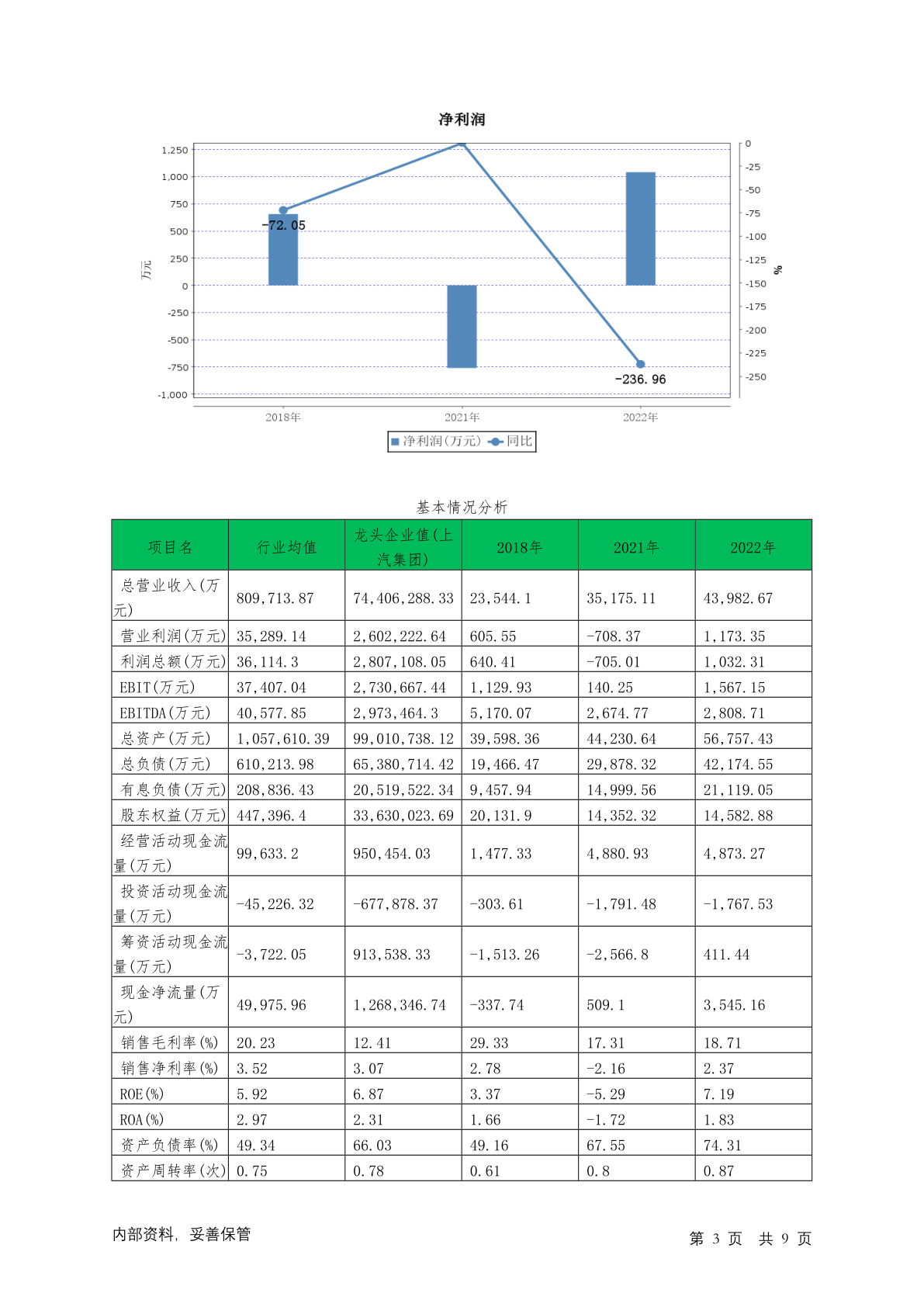 净利润

1,250
1,000
750
500
250
0
-250
-500
-750
-1,000

万元

0
-25
-50
-75
-100
-125
-150
-175
-200
-225
-250

%

-72.05
-236.96

2018年
2021年
2022年

净利润(万元) 同比

基本情况分析

| 项目名 | 行业均值 | 龙头企业值(上汽集团) | 2018年 | 2021年 | 2022年 |
|---|---|---|---|---|---|
| 总营业收入(万元) | 809,713.87 | 74,406,288.33 | 23,544.1 | 35,175.11 | 43,982.67 |
| 营业利润(万元) | 35,289.14 | 2,602,222.64 | 605.55 | -708.37 | 1,173.35 |
| 利润总额(万元) | 36,114.3 | 2,807,108.05 | 640.41 | -705.01 | 1,032.31 |
| EBIT(万元) | 37,407.04 | 2,730,667.44 | 1,129.93 | 140.25 | 1,567.15 |
| EBITDA(万元) | 40,577.85 | 2,973,464.3 | 5,170.07 | 2,674.77 | 2,808.71 |
| 总资产(万元) | 1,057,610.39 | 99,010,738.12 | 39,598.36 | 44,230.64 | 56,757.43 |
| 总负债(万元) | 610,213.98 | 65,380,714.42 | 19,466.47 | 29,878.32 | 42,174.55 |
| 有息负债(万元) | 208,836.43 | 20,519,522.34 | 9,457.94 | 14,999.56 | 21,119.05 |
| 股东权益(万元) | 447,396.4 | 33,630,023.69 | 20,131.9 | 14,352.32 | 14,582.88 |
| 经营活动现金流量(万元) | 99,633.2 | 950,454.03 | 1,477.33 | 4,880.93 | 4,873.27 |
| 投资活动现金流量(万元) | -45,226.32 | -677,878.37 | -303.61 | -1,791.48 | -1,767.53 |
| 筹资活动现金流量(万元) | -3,722.05 | 913,538.33 | -1,513.26 | -2,566.8 | 411.44 |
| 现金净流量(万元) | 49,975.96 | 1,268,346.74 | -337.74 | 509.1 | 3,545.16 |
| 销售毛利率(%) | 20.23 | 12.41 | 29.33 | 17.31 | 18.71 |
| 销售净利率(%) | 3.52 | 3.07 | 2.78 | -2.16 | 2.37 |
| ROE(%) | 5.92 | 6.87 | 3.37 | -5.29 | 7.19 |
| ROA(%) | 2.97 | 2.31 | 1.66 | -1.72 | 1.83 |
| 资产负债率(%) | 49.34 | 66.03 | 49.16 | 67.55 | 74.31 |
| 资产周转率(次) | 0.75 | 0.78 | 0.61 | 0.8 | 0.87 |

内部资料，妥善保管

第 3 页 共 9 页